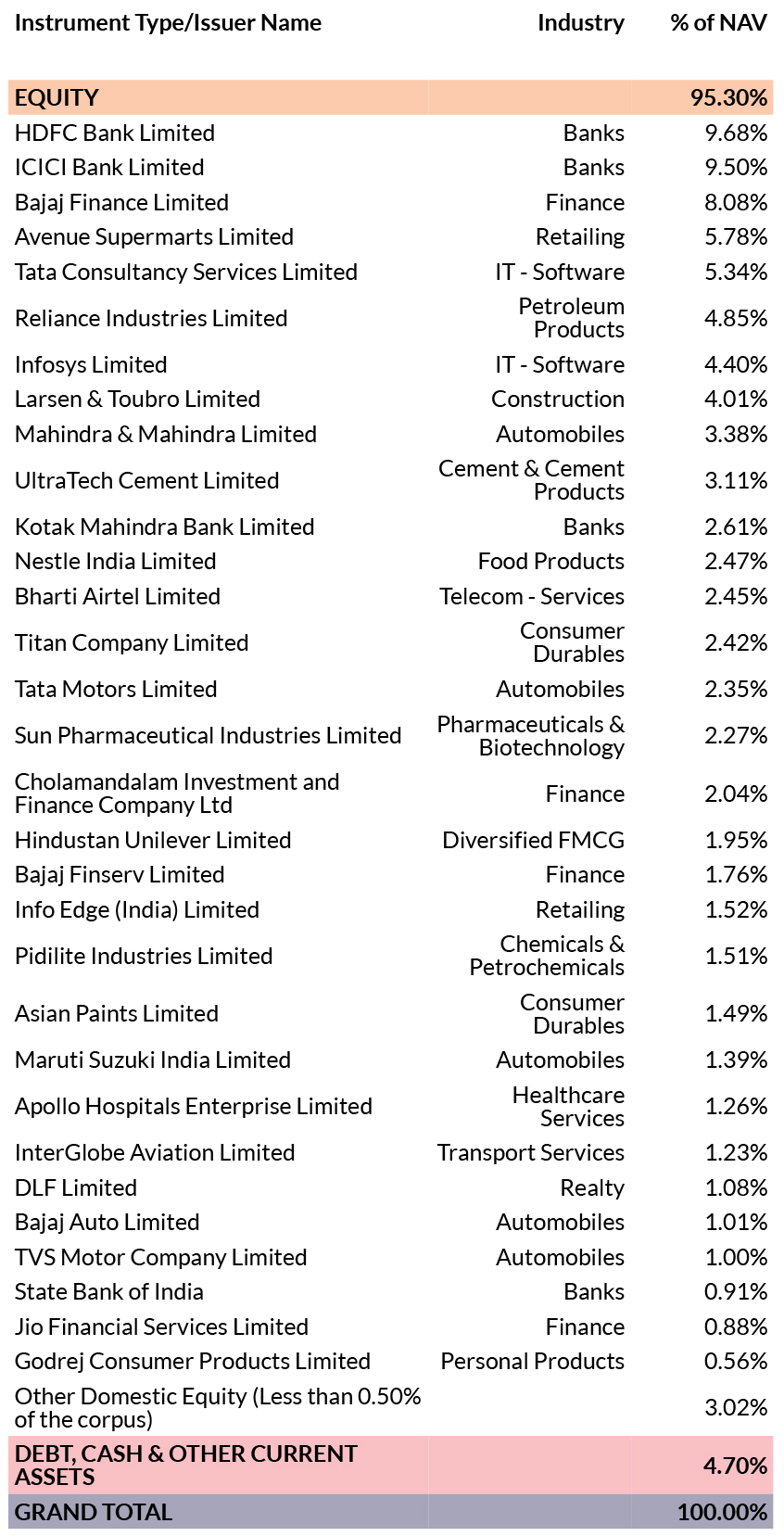 | Instrument Type/Issuer Name | Industry | % of NAV |
|---|---|---|
| EQUITY | | 95.30% |
| HDFC Bank Limited | Banks | 9.68% |
| ICICI Bank Limited | Banks | 9.50% |
| Bajaj Finance Limited | Finance | 8.08% |
| Avenue Supermarts Limited | Retailing | 5.78% |
| Tata Consultancy Services Limited | IT - Software | 5.34% |
| Reliance Industries Limited | Petroleum Products | 4.85% |
| Infosys Limited | IT - Software | 4.40% |
| Larsen & Toubro Limited | Construction | 4.01% |
| Mahindra & Mahindra Limited | Automobiles | 3.38% |
| UltraTech Cement Limited | Cement & Cement Products | 3.11% |
| Kotak Mahindra Bank Limited | Banks | 2.61% |
| Nestle India Limited | Food Products | 2.47% |
| Bharti Airtel Limited | Telecom - Services | 2.45% |
| Titan Company Limited | Consumer Durables | 2.42% |
| Tata Motors Limited | Automobiles | 2.35% |
| Sun Pharmaceutical Industries Limited | Pharmaceuticals & Biotechnology | 2.27% |
| Cholamandalam Investment and Finance Company Ltd | Finance | 2.04% |
| Hindustan Unilever Limited | Diversified FMCG | 1.95% |
| Bajaj Finserv Limited | Finance | 1.76% |
| Info Edge (India) Limited | Retailing | 1.52% |
| Pidilite Industries Limited | Chemicals & Petrochemicals | 1.51% |
| Asian Paints Limited | Consumer Durables | 1.49% |
| Maruti Suzuki India Limited | Automobiles | 1.39% |
| Apollo Hospitals Enterprise Limited | Healthcare Services | 1.26% |
| InterGlobe Aviation Limited | Transport Services | 1.23% |
| DLF Limited | Realty | 1.08% |
| Bajaj Auto Limited | Automobiles | 1.01% |
| TVS Motor Company Limited | Automobiles | 1.00% |
| State Bank of India | Banks | 0.91% |
| Jio Financial Services Limited | Finance | 0.88% |
| Godrej Consumer Products Limited | Personal Products | 0.56% |
| Other Domestic Equity (Less than 0.50% of the corpus) | | 3.02% |
| DEBT, CASH & OTHER CURRENT ASSETS | | 4.70% |
| GRAND TOTAL | | 100.00% |